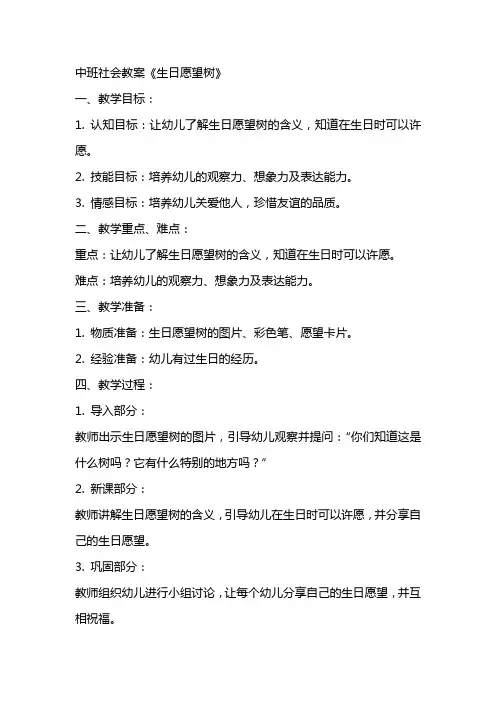 中班社会教案《生日愿望树》

一、教学目标：

1. 认知目标：让幼儿了解生日愿望树的含义，知道在生日时可以许愿。

2. 技能目标：培养幼儿的观察力、想象力及表达能力。

3. 情感目标：培养幼儿关爱他人，珍惜友谊的品质。

二、教学重点、难点：

重点：让幼儿了解生日愿望树的含义，知道在生日时可以许愿。

难点：培养幼儿的观察力、想象力及表达能力。

三、教学准备：

1. 物质准备：生日愿望树的图片、彩色笔、愿望卡片。

2. 经验准备：幼儿有过生日的经历。

四、教学过程：

1. 导入部分：

教师出示生日愿望树的图片，引导幼儿观察并提问：“你们知道这是什么树吗？它有什么特别的地方吗？”

2. 新课部分：

教师讲解生日愿望树的含义，引导幼儿在生日时可以许愿，并分享自己的生日愿望。

3. 巩固部分：

教师组织幼儿进行小组讨论，让每个幼儿分享自己的生日愿望，并互相祝福。